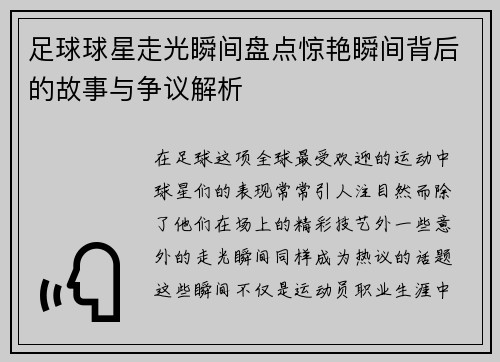 足球球星走光瞬间盘点惊艳瞬间背后的故事与争议解析

在足球这项全球最受欢迎的运动中球星们的表现常常引人注目然而除了他们在场上的精彩技艺外一些意外的走光瞬间同样成为热议的话题这些瞬间不仅是运动员职业生涯中